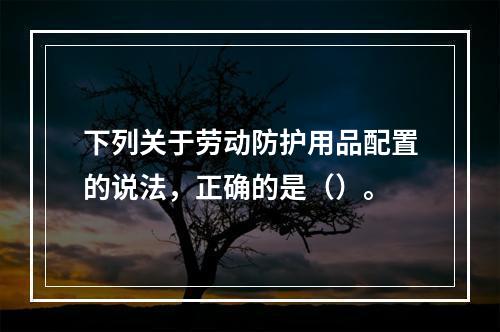 下列关于劳动防护用品配置的说法，正确的是（）。